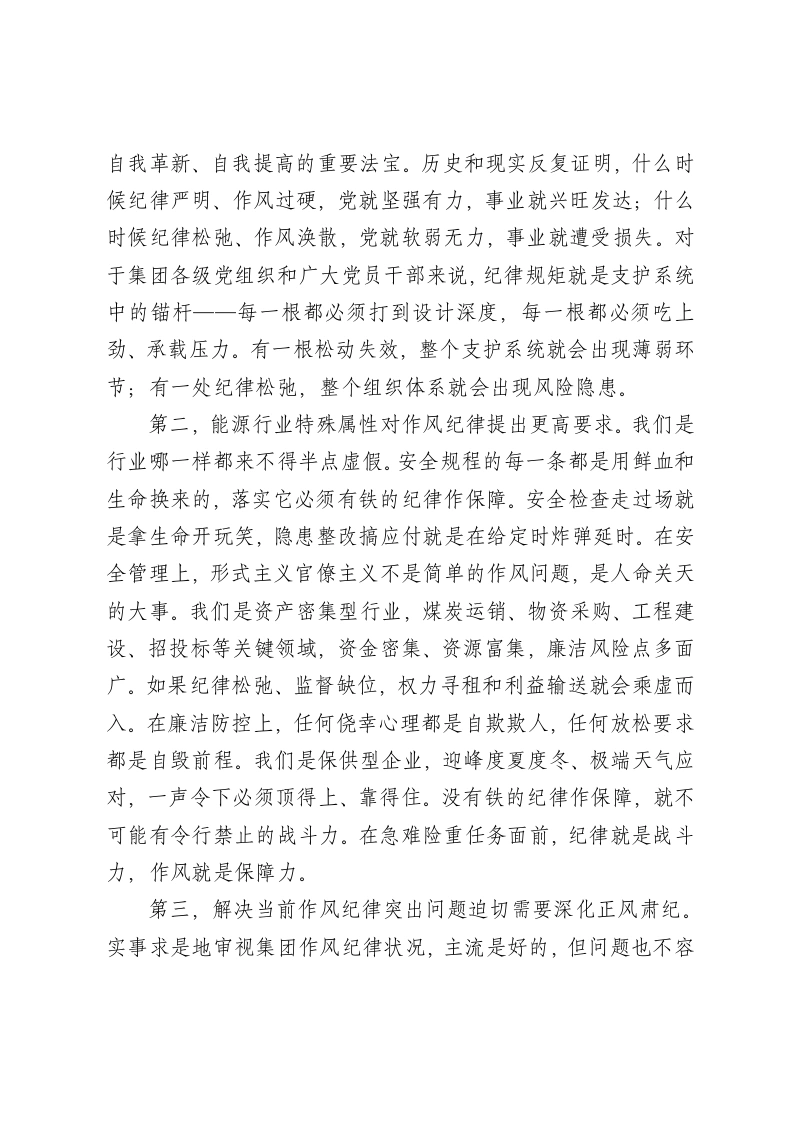 自我革新、自我提高的重要法宝。历史和现实反复证明，什么时候纪律严明、作风过硬，党就坚强有力，事业就兴旺发达；什么时候纪律松弛、作风涣散，党就软弱无力，事业就遭受损失。对于集团各级党组织和广大党员干部来说，纪律规矩就是支护系统中的锚杆——每一根都必须打到设计深度，每一根都必须吃上劲、承载压力。有一根松动失效，整个支护系统就会出现薄弱环节；有一处纪律松弛，整个组织体系就会出现风险隐患。

第二，能源行业特殊属性对作风纪律提出更高要求。我们是行业哪一样都来不得半点虚假。安全规程的每一条都是用鲜血和生命换来的，落实它必须有铁的纪律作保障。安全检查走过场就是拿生命开玩笑，隐患整改搞应付就是在给定时炸弹延时。在安全管理上，形式主义官僚主义不是简单的作风问题，是人命关天的大事。我们是资产密集型行业，煤炭运销、物资采购、工程建设、招投标等关键领域，资金密集、资源富集，廉洁风险点多面广。如果纪律松弛、监督缺位，权力寻租和利益输送就会乘虚而入。在廉洁防控上，任何侥幸心理都是自欺欺人，任何放松要求都是自毁前程。我们是保供型企业，迎峰度夏度冬、极端天气应对，一声令下必须顶得上、靠得住。没有铁的纪律作保障，就不可能有令行禁止的战斗力。在急难险重任务面前，纪律就是战斗力，作风就是保障力。

第三，解决当前作风纪律突出问题迫切需要深化正风肃纪。实事求是地审视集团作风纪律状况，主流是好的，但问题也不容